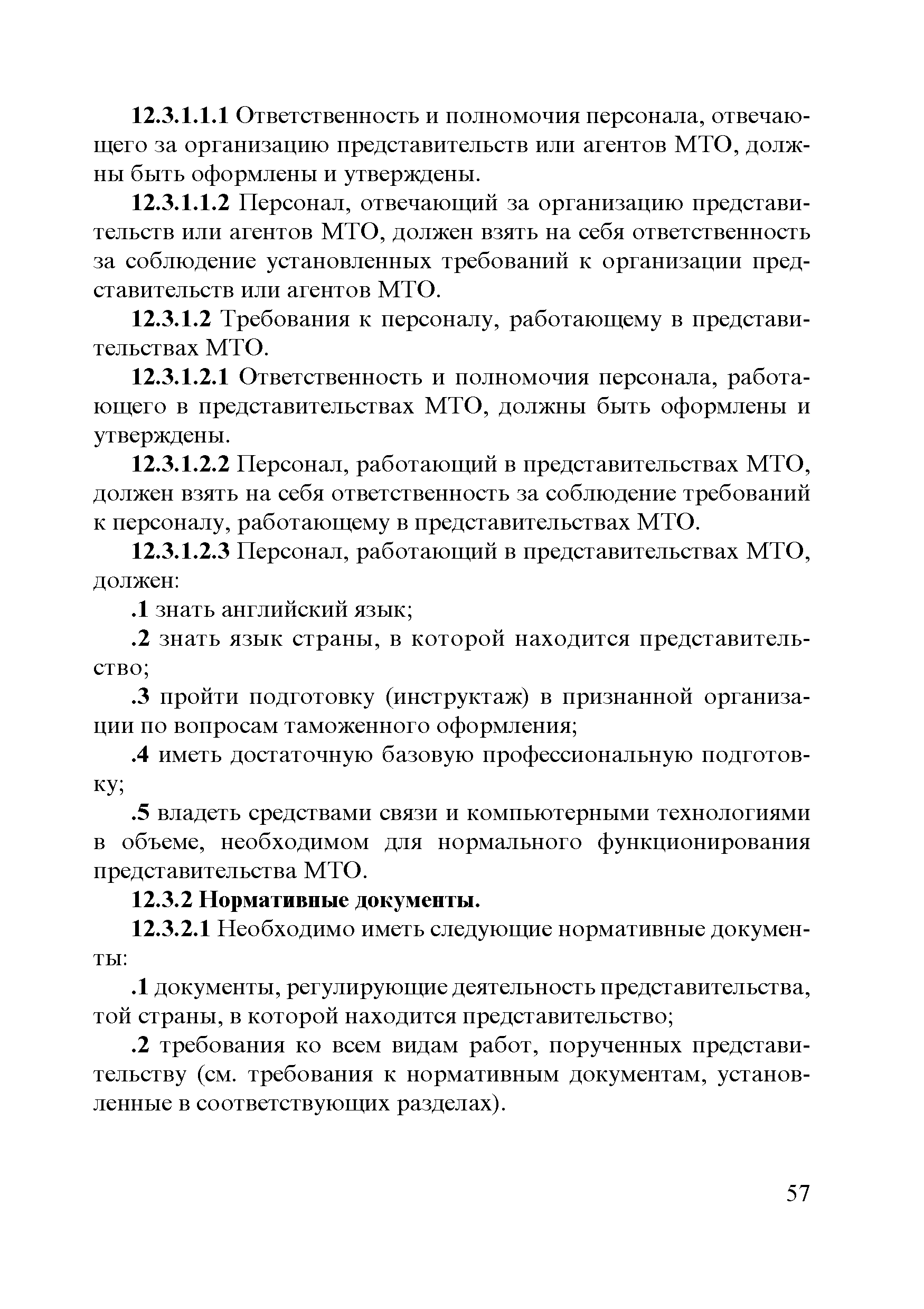 12.3.1.1.1 Ответственность и полномочия персонала, отвечающего за организацию представительств или агентов МТО, должны быть оформлены и утверждены.

12.3.1.1.2 Персонал, отвечающий за организацию представительств или агентов МТО, должен взять на себя ответственность за соблюдение установленных требований к организации представительств или агентов МТО.

12.3.1.2 Требования к персоналу, работающему в представительствах МТО.

12.3.1.2.1 Ответственность и полномочия персонала, работающего в представительствах МТО, должны быть оформлены и утверждены.

12.3.1.2.2 Персонал, работающий в представительствах МТО, должен взять на себя ответственность за соблюдение требований к персоналу, работающему в представительствах МТО.

12.3.1.2.3 Персонал, работающий в представительствах МТО, должен:

.1 знать английский язык;

.2 знать язык страны, в которой находится представительство;

.3 пройти подготовку (инструктаж) в признанной организации по вопросам таможенного оформления;

.4 иметь достаточную базовую профессиональную подготовку;

.5 владеть средствами связи и компьютерными технологиями в объеме, необходимом для нормального функционирования представительства МТО.

12.3.2 Нормативные документы.

12.3.2.1 Необходимо иметь следующие нормативные документы:

.1 документы, регулирующие деятельность представительства, той страны, в которой находится представительство;

.2 требования ко всем видам работ, порученных представительству (см. требования к нормативным документам, установленные в соответствующих разделах).

57